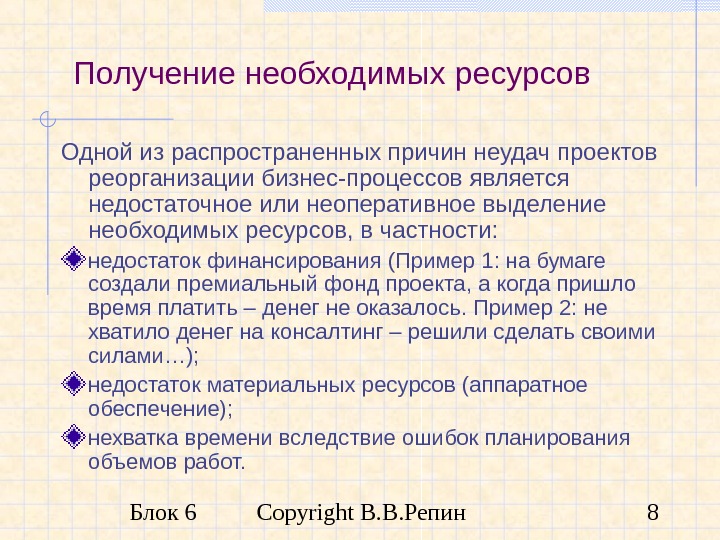 Получение необходимых ресурсов

Одной из распространенных причин неудач проектов реорганизации бизнес-процессов является недостаточное или неоперативное выделение необходимых ресурсов, в частности:

• недостаток финансирования (Пример 1: на бумаге создали премиальный фонд проекта, а когда пришло время платить – денег не оказалось. Пример 2: не хватило денег на консалтинг – решили сделать своими силами…);

• недостаток материальных ресурсов (аппаратное обеспечение);

• нехватка времени вследствие ошибок планирования объемов работ.

Блок 6 Copyright В.В.Репин 8